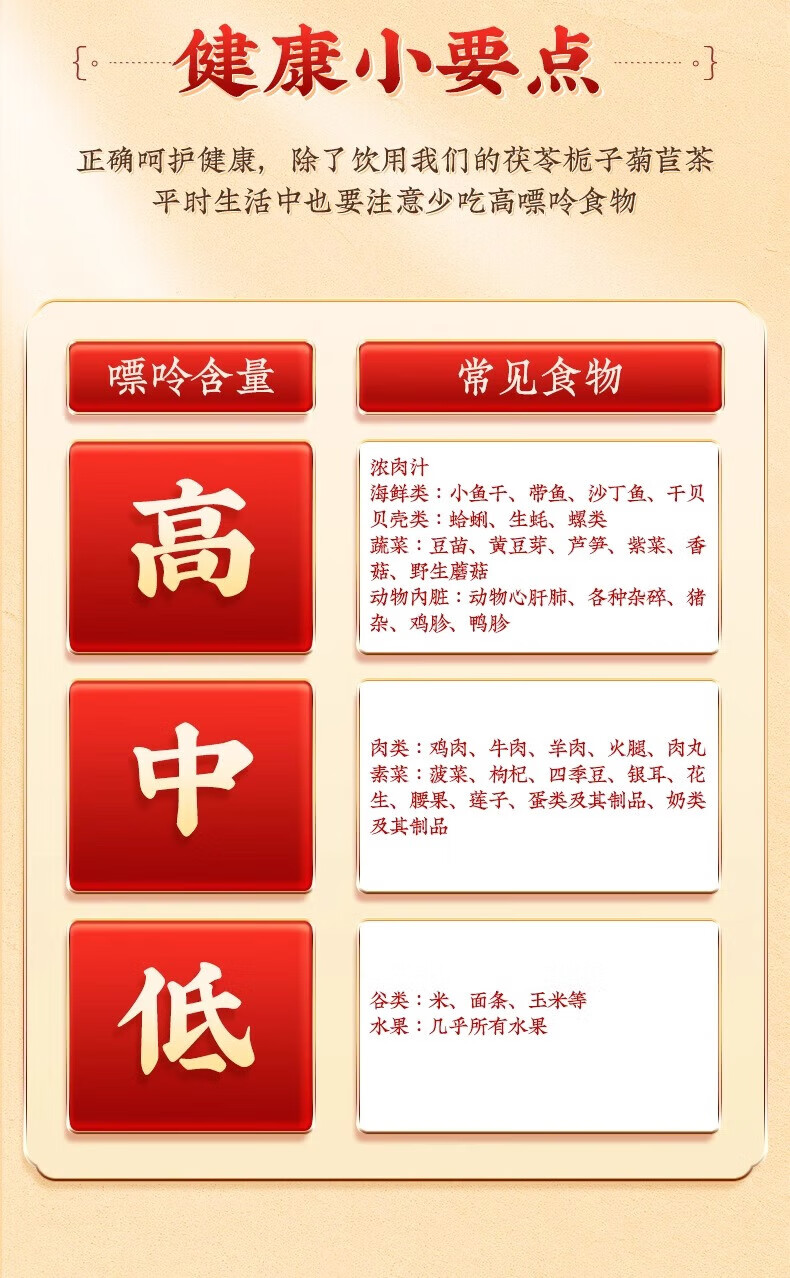 健康小要点

正确呵护健康，除了饮用我们的茯苓栀子菊苣茶
平时生活中也要注意少吃高嘌呤食物

| 嘌呤含量 | 常见食物 |
|---|---|
| 高 | 浓肉汁 海鲜类：小鱼干、带鱼、沙丁鱼、干贝 贝壳类：蛤蜊、生蚝、螺类 蔬菜：豆苗、黄豆芽、芦笋、紫菜、香菇、野生蘑菇 动物内脏：动物心肝肺、各种杂碎、猪杂、鸡胗、鸭胗 |
| 中 | 肉类：鸡肉、牛肉、羊肉、火腿、肉丸 素菜：菠菜、枸杞、四季豆、银耳、花生、腰果、莲子、蛋类及其制品、奶类及其制品 |
| 低 | 谷类：米、面条、玉米等 水果：几乎所有水果 |